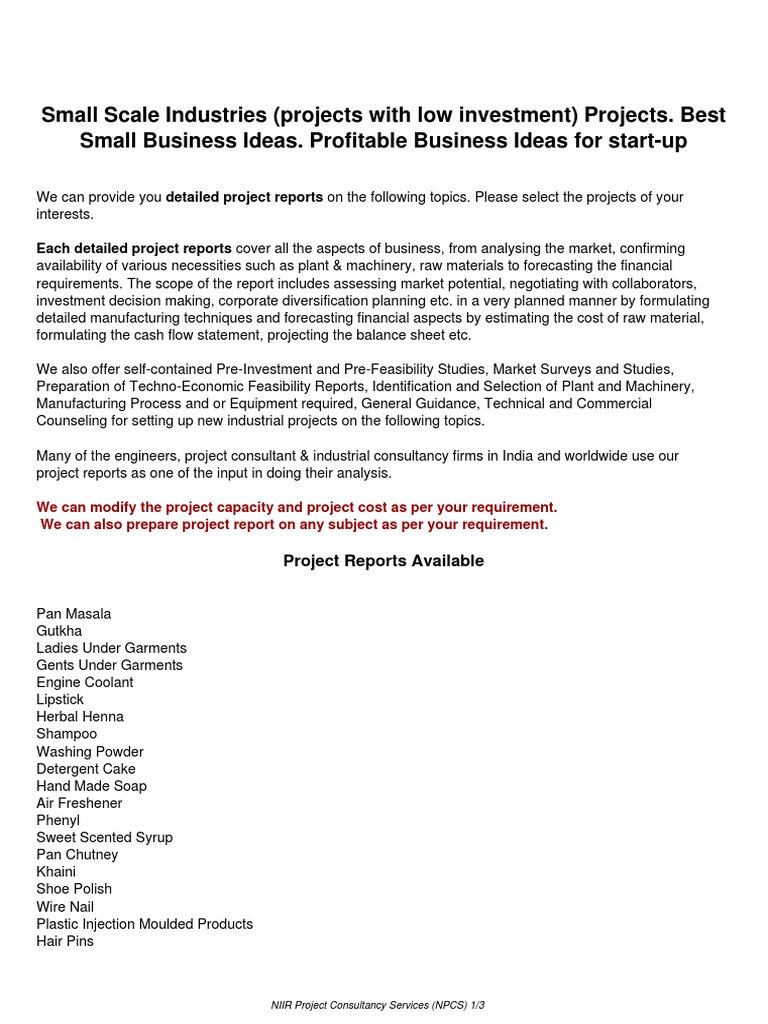 Small Scale Industries (projects with low investment) Projects. Best Small Business Ideas. Profitable Business Ideas for start-up

We can provide you detailed project reports on the following topics. Please select the projects of your interests.

Each detailed project reports cover all the aspects of business, from analysing the market, confirming availability of various necessities such as plant & machinery, raw materials to forecasting the financial requirements. The scope of the report includes assessing market potential, negotiating with collaborators, investment decision making, corporate diversification planning etc. in a very planned manner by formulating detailed manufacturing techniques and forecasting financial aspects by estimating the cost of raw material, formulating the cash flow statement, projecting the balance sheet etc.

We also offer self-contained Pre-Investment and Pre-Feasibility Studies, Market Surveys and Studies, Preparation of Techno-Economic Feasibility Reports, Identification and Selection of Plant and Machinery, Manufacturing Process and or Equipment required, General Guidance, Technical and Commercial Counseling for setting up new industrial projects on the following topics.

Many of the engineers, project consultant & industrial consultancy firms in India and worldwide use our project reports as one of the input in doing their analysis.

We can modify the project capacity and project cost as per your requirement.
We can also prepare project report on any subject as per your requirement.

Project Reports Available

Pan Masala
Gutkha
Ladies Under Garments
Gents Under Garments
Engine Coolant
Lipstick
Herbal Henna
Shampoo
Washing Powder
Detergent Cake
Hand Made Soap
Air Freshener
Phenyl
Sweet Scented Syrup
Pan Chutney
Khaini
Shoe Polish
Wire Nail
Plastic Injection Moulded Products
Hair Pins

NIIR Project Consultancy Services (NPCS) 1/3